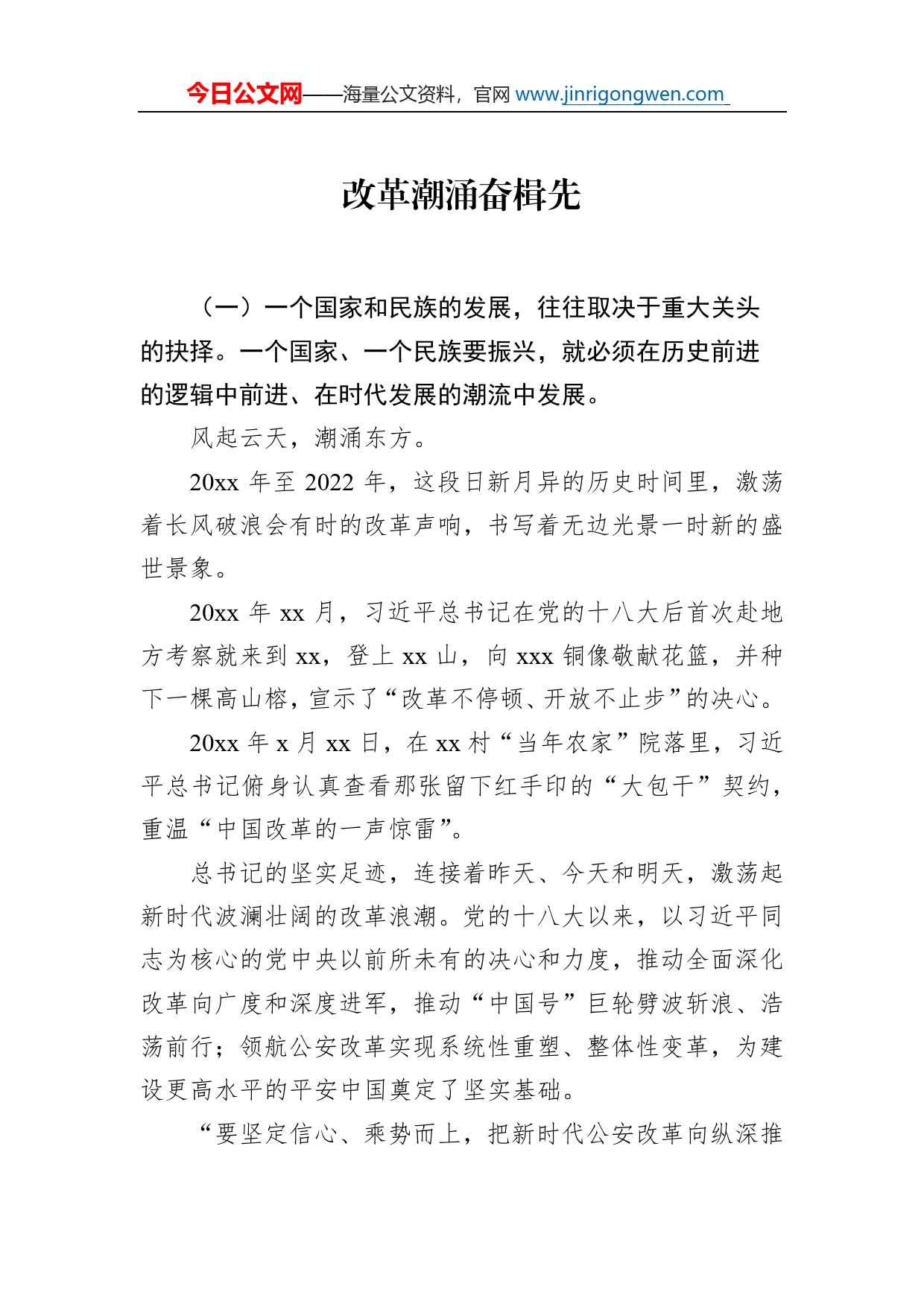 今日公文网——海量公文资料，官网 www.jinrigongwen.com

改革潮涌奋楫先

（一）一个国家和民族的发展，往往取决于重大关头的抉择。一个国家、一个民族要振兴，就必须在历史前进的逻辑中前进、在时代发展的潮流中发展。

风起云天，潮涌东方。

20xx 年至 2022 年，这段日新月异的历史时间里，激荡着长风破浪会有时的改革声响，书写着无边光景一时新的盛世景象。

20xx 年 xx 月，习近平总书记在党的十八大后首次赴地方考察就来到 xx，登上 xx 山，向 xxx 铜像敬献花篮，并种下一棵高山榕，宣示了“改革不停顿、开放不止步”的决心。

20xx 年 x 月 xx 日，在 xx 村“当年农家”院落里，习近平总书记俯身认真查看那张留下红手印的“大包干”契约，重温“中国改革的一声惊雷”。

总书记的坚实足迹，连接着昨天、今天和明天，激荡起新时代波澜壮阔的改革浪潮。党的十八大以来，以习近平同志为核心的党中央以前所未有的决心和力度，推动全面深化改革向广度和深度进军，推动“中国号”巨轮劈波斩浪、浩荡前行；领航公安改革实现系统性重塑、整体性变革，为建设更高水平的平安中国奠定了坚实基础。

“要坚定信心、乘势而上，把新时代公安改革向纵深推